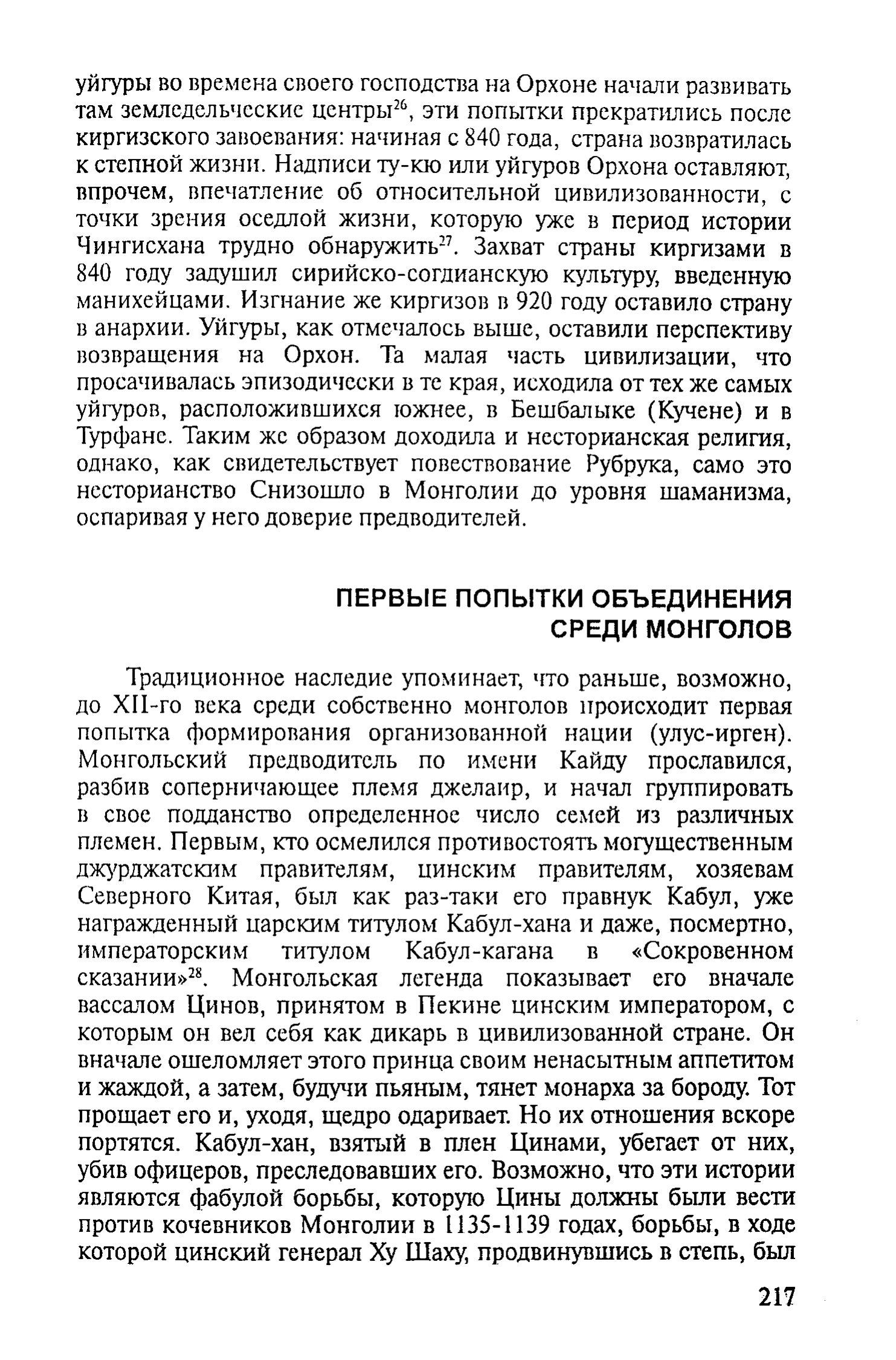 уйгуры во времена своего господства на Орхоне начали развивать там земледельческие центры$^{26}$, эти попытки прекратились после киргизского завоевания: начиная с 840 года, страна возвратилась к степной жизни. Надписи ту-кю или уйгуров Орхона оставляют, впрочем, впечатление об относительной цивилизованности, с точки зрения оседлой жизни, которую уже в период истории Чингисхана трудно обнаружить$^{27}$. Захват страны киргизами в 840 году задушил сирийско-согдианскую культуру, введенную манихейцами. Изгнание же киргизов в 920 году оставило страну в анархии. Уйгуры, как отмечалось выше, оставили перспективу возвращения на Орхон. Та малая часть цивилизации, что просачивалась эпизодически в те края, исходила от тех же самых уйгуров, расположившихся южнее, в Бешбалыке (Кучене) и в Турфане. Таким же образом доходила и несторианская религия, однако, как свидетельствует повествование Рубрука, само это несторианство Снизошло в Монголии до уровня шаманизма, оспаривая у него доверие предводителей.

ПЕРВЫЕ ПОПЫТКИ ОБЪЕДИНЕНИЯ СРЕДИ МОНГОЛОВ

Традиционное наследие упоминает, что раньше, возможно, до XII-го века среди собственно монголов происходит первая попытка формирования организованной нации (улус-ирген). Монгольский предводитель по имени Кайду прославился, разбив соперничающее племя джелаир, и начал группировать в свое подданство определенное число семей из различных племен. Первым, кто осмелился противостоять могущественным джурджатским правителям, цинским правителям, хозяевам Северного Китая, был как раз-таки его правнук Кабул, уже награжденный царским титулом Кабул-хана и даже, посмертно, императорским титулом Кабул-кагана в «Сокровенном сказании»$^{28}$. Монгольская легенда показывает его вначале вассалом Цинов, принятом в Пекине цинским императором, с которым он вел себя как дикарь в цивилизованной стране. Он вначале ошеломляет этого принца своим ненасытным аппетитом и жаждой, а затем, будучи пьяным, тянет монарха за бороду. Тот прощает его и, уходя, щедро одаривает. Но их отношения вскоре портятся. Кабул-хан, взятый в плен Цинами, убегает от них, убив офицеров, преследовавших его. Возможно, что эти истории являются фабулой борьбы, которую Цины должны были вести против кочевников Монголии в 1135-1139 годах, борьбы, в ходе которой цинский генерал Ху Шаху, продвинувшись в степь, был

217